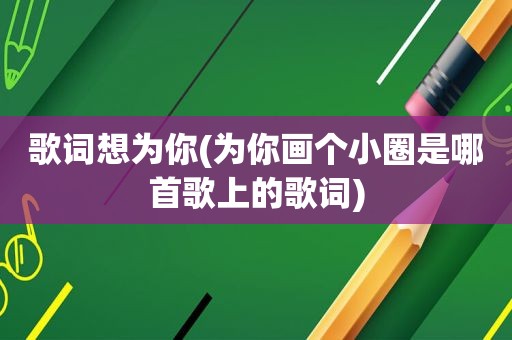 歌词想为你(为你画个小圈是哪首歌上的歌词)